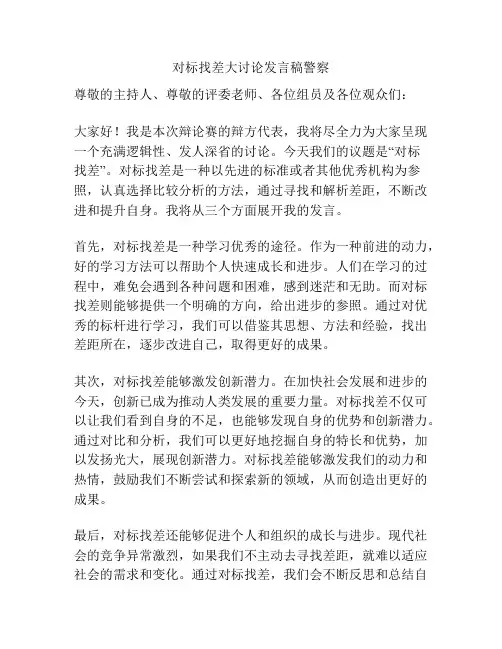 对标找差大讨论发言稿警察

尊敬的主持人、尊敬的评委老师、各位组员及各位观众们：

大家好！我是本次辩论赛的辩方代表，我将尽全力为大家呈现一个充满逻辑性、发人深省的讨论。今天我们的议题是“对标找差”。对标找差是一种以先进的标准或者其他优秀机构为参照，认真选择比较分析的方法，通过寻找和解析差距，不断改进和提升自身。我将从三个方面展开我的发言。

首先，对标找差是一种学习优秀的途径。作为一种前进的动力，好的学习方法可以帮助个人快速成长和进步。人们在学习的过程中，难免会遇到各种问题和困难，感到迷茫和无助。而对标找差则能够提供一个明确的方向，给出进步的参照。通过对优秀的标杆进行学习，我们可以借鉴其思想、方法和经验，找出差距所在，逐步改进自己，取得更好的成果。

其次，对标找差能够激发创新潜力。在加快社会发展和进步的今天，创新已成为推动人类发展的重要力量。对标找差不仅可以让我们看到自身的不足，也能够发现自身的优势和创新潜力。通过对比和分析，我们可以更好地挖掘自身的特长和优势，加以发扬光大，展现创新潜力。对标找差能够激发我们的动力和热情，鼓励我们不断尝试和探索新的领域，从而创造出更好的成果。

最后，对标找差还能够促进个人和组织的成长与进步。现代社会的竞争异常激烈，如果我们不主动去寻找差距，就难以适应社会的需求和变化。通过对标找差，我们会不断反思和总结自